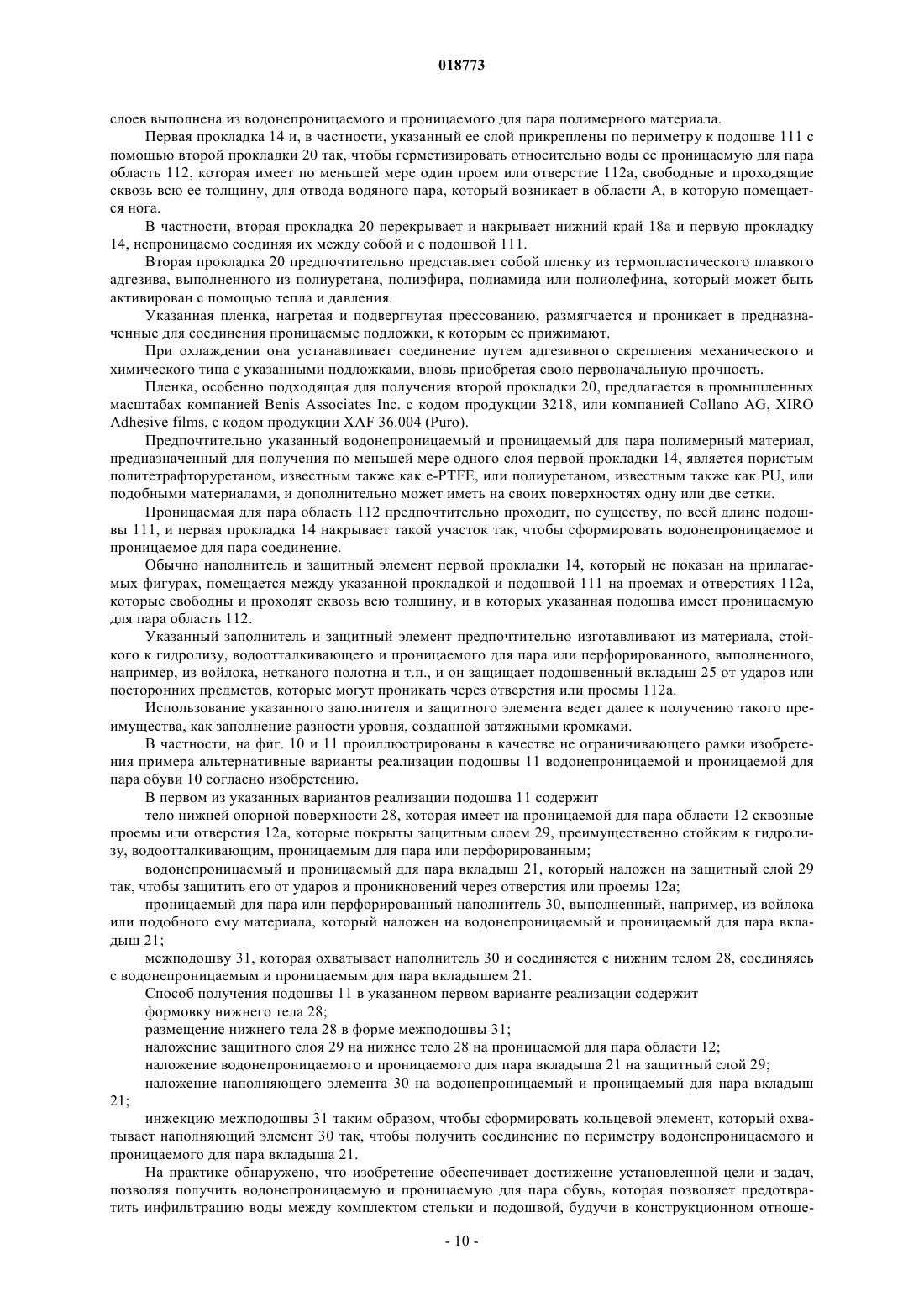 018773

слоев выполнена из водонепроницаемого и проницаемого для пара полимерного материала.

Первая прокладка 14 и, в частности, указанный ее слой прикреплены по периметру к подошве 111 с помощью второй прокладки 20 так, чтобы герметизировать относительно воды ее проницаемую для пара область 112, которая имеет по меньшей мере один проем или отверстие 112а, свободные и проходящие сквозь всю ее толщину, для отвода водяного пара, который возникает в области А, в которую помещается нога.

В частности, вторая прокладка 20 перекрывает и накрывает нижний край 18а и первую прокладку 14, непроницаемо соединяя их между собой и с подошвой 111.

Вторая прокладка 20 предпочтительно представляет собой пленку из термопластического плавкого адгезива, выполненного из полиуретана, полиэфира, полиамида или полиолефина, который может быть активирован с помощью тепла и давления.

Указанная пленка, нагретая и подвергнутая прессованию, размягчается и проникает в предназначенные для соединения проницаемые подложки, к которым ее прижимают.

При охлаждении она устанавливает соединение путем адгезивного скрепления механического и химического типа с указанными подложками, вновь приобретая свою первоначальную прочность.

Пленка, особенно подходящая для получения второй прокладки 20, предлагается в промышленных масштабах компанией Benis Associates Inc. с кодом продукции 3218, или компанией Collano AG, XIRO Adhesive films, с кодом продукции XAF 36.004 (Puro).

Предпочтительно указанный водонепроницаемый и проницаемый для пара полимерный материал, предназначенный для получения по меньшей мере одного слоя первой прокладки 14, является пористым политетрафторуретаном, известным также как e-PTFE, или полиуретаном, известным также как PU, или подобными материалами, и дополнительно может иметь на своих поверхностях одну или две сетки.

Проницаемая для пара область 112 предпочтительно проходит, по существу, по всей длине подошвы 111, и первая прокладка 14 накрывает такой участок так, чтобы сформировать водонепроницаемое и проницаемое для пара соединение.

Обычно наполнитель и защитный элемент первой прокладки 14, который не показан на прилагаемых фигурах, помещается между указанной прокладкой и подошвой 111 на проемах и отверстиях 112а, которые свободны и проходят сквозь всю толщину, и в которых указанная подошва имеет проницаемую для пара область 112.

Указанный заполнитель и защитный элемент предпочтительно изготавливают из материала, стойкого к гидролизу, водоотталкивающего и проницаемого для пара или перфорированного, выполненного, например, из войлока, нетканого полотна и т.п., и он защищает подошвенный вкладыш 25 от ударов или посторонних предметов, которые могут проникать через отверстия или проемы 112а.

Использование указанного заполнителя и защитного элемента ведет далее к получению такого преимущества, как заполнение разности уровня, созданной затяжными кромками.

В частности, на фиг. 10 и 11 проиллюстрированы в качестве не ограничивающего рамки изобретения примера альтернативные варианты реализации подошвы 11 водонепроницаемой и проницаемой для пара обуви 10 согласно изобретению.

В первом из указанных вариантов реализации подошва 11 содержит

тело нижней опорной поверхности 28, которая имеет на проницаемой для пара области 12 сквозные проемы или отверстия 12а, которые покрыты защитным слоем 29, преимущественно стойким к гидролизу, водоотталкивающим, проницаемым для пара или перфорированным;

водонепроницаемый и проницаемый для пара вкладыш 21, который наложен на защитный слой 29 так, чтобы защитить его от ударов и проникновений через отверстия или проемы 12а;

проницаемый для пара или перфорированный наполнитель 30, выполненный, например, из войлока или подобного ему материала, который наложен на водонепроницаемый и проницаемый для пара вкладыш 21;

межподошву 31, которая охватывает наполнитель 30 и соединяется с нижним телом 28, соединяясь с водонепроницаемым и проницаемым для пара вкладышем 21.

Способ получения подошвы 11 в указанном первом варианте реализации содержит

формовку нижнего тела 28;

размещение нижнего тела 28 в форме межподошвы 31;

наложение защитного слоя 29 на нижнее тело 28 на проницаемой для пара области 12;

наложение водонепроницаемого и проницаемого для пара вкладыша 21 на защитный слой 29;

наложение наполняющего элемента 30 на водонепроницаемый и проницаемый для пара вкладыш 21;

инжекцию межподошвы 31 таким образом, чтобы сформировать кольцевой элемент, который охватывает наполняющий элемент 30 так, чтобы получить соединение по периметру водонепроницаемого и проницаемого для пара вкладыша 21.

На практике обнаружено, что изобретение обеспечивает достижение установленной цели и задач, позволяя получить водонепроницаемую и проницаемую для пара обувь, которая позволяет предотвратить инфильтрацию воды между комплектом стельки и подошвой, будучи в конструкционном отноше-

- 10 -